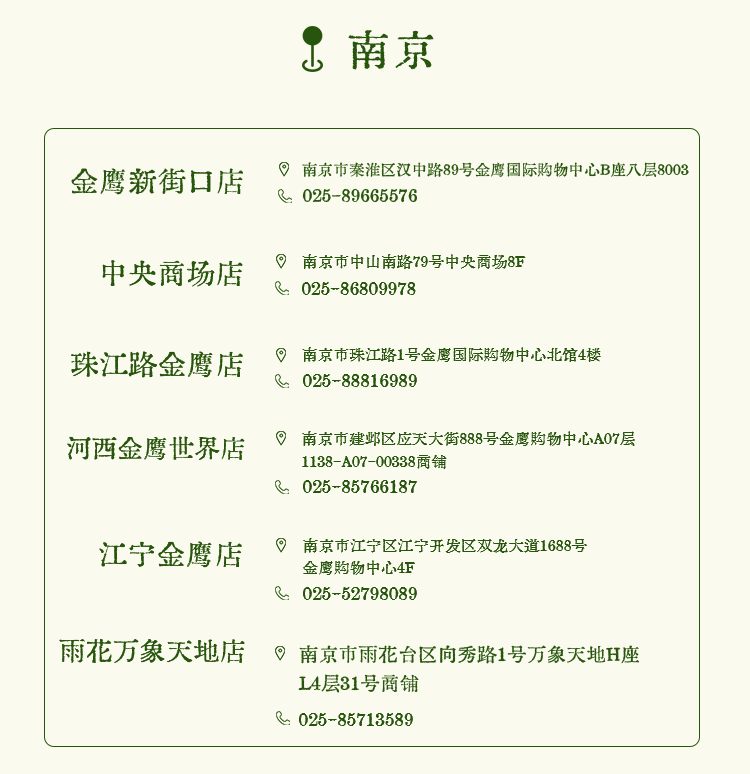 南京

金鹰新街口店
南京市秦淮区汉中路89号金鹰国际购物中心B座八层8003
025-89665576

中央商场店
南京市中山南路79号中央商场8F
025-86809978

珠江路金鹰店
南京市珠江路1号金鹰国际购物中心北馆4楼
025-88816989

河西金鹰世界店
南京市建邺区应天大街888号金鹰购物中心A07层1138-A07-00338商铺
025-85766187

江宁金鹰店
南京市江宁区江宁开发区双龙大道1688号金鹰购物中心4F
025-52798089

雨花万象天地店
南京市雨花台区向秀路1号万象天地H座L4层31号商铺
025-85713589